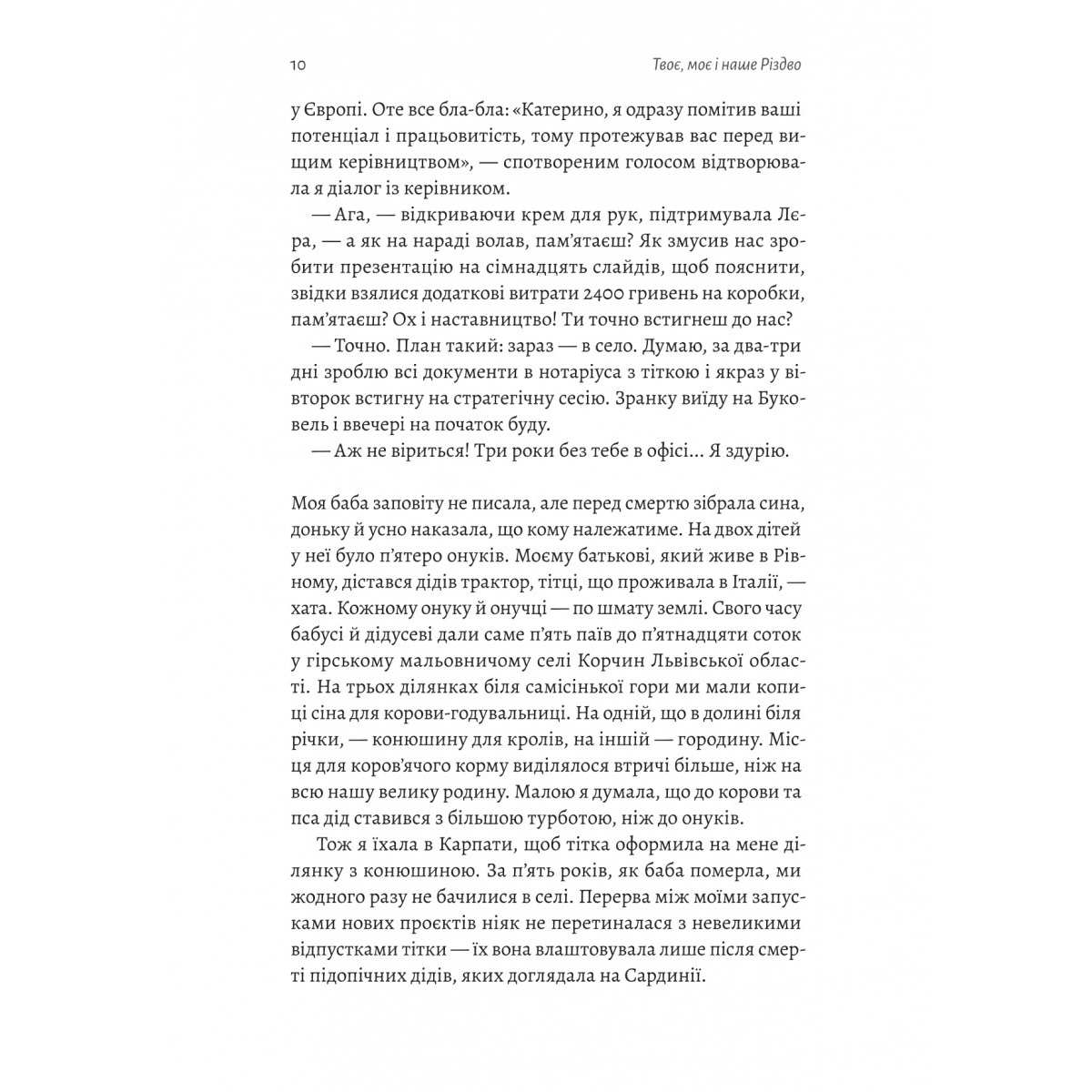 10

Твоє, моє і наше Різдво

у Європі. Оте все бла-бла: «Катерино, я одразу помітив ваші потенціал і працьовитість, тому протежував вас перед вищим керівництвом», — спотвореним голосом відтворювала я діалог із керівником.

— Ага, — відкриваючи крем для рук, підтримувала Лєра, — а як на нараді волав, пам'ятаєш? Як змусив нас зробити презентацію на сімнадцять слайдів, щоб пояснити, звідки взялися додаткові витрати 2400 гривень на коробки, пам'ятаєш? Ох і наставництво! Ти точно встигнеш до нас?

— Точно. План такий: зараз — в село. Думаю, за два-три дні зроблю всі документи в нотаріуса з тіткою і якраз у вівторок встигну на стратегічну сесію. Зранку виїду на Буковель і ввечері на початок буду.

— Аж не віриться! Три роки без тебе в офісі… Я здурію.

Моя баба заповіту не писала, але перед смертю зібрала сина, доньку й усно наказала, що кому належатиме. На двох дітей у неї було п'ятеро онуків. Моєму батькові, який живе в Рівному, дістався дідів трактор, тітці, що проживала в Італії, — хата. Кожному онуку й онучці — по шмату землі. Свого часу бабусі й дідусеві дали саме п'ять паїв до п'ятнадцяти соток у гірському мальовничому селі Корчин Львівської області. На трьох ділянках біля самісінької гори ми мали копиці сіна для корови-годувальниці. На одній, що в долині біля річки, — конюшину для кролів, на іншій — городину. Місця для коров'ячого корму виділялося втричі більше, ніж на всю нашу велику родину. Малою я думала, що до корови та пса дід ставився з більшою турботою, ніж до онуків.

Тож я їхала в Карпати, щоб тітка оформила на мене ділянку з конюшиною. За п'ять років, як баба померла, ми жодного разу не бачилися в селі. Перерва між моїми запусками нових проєктів ніяк не перетиналася з невеликими відпустками тітки — їх вона влаштовувала лише після смерті підопічних дідів, яких доглядала на Сардинії.